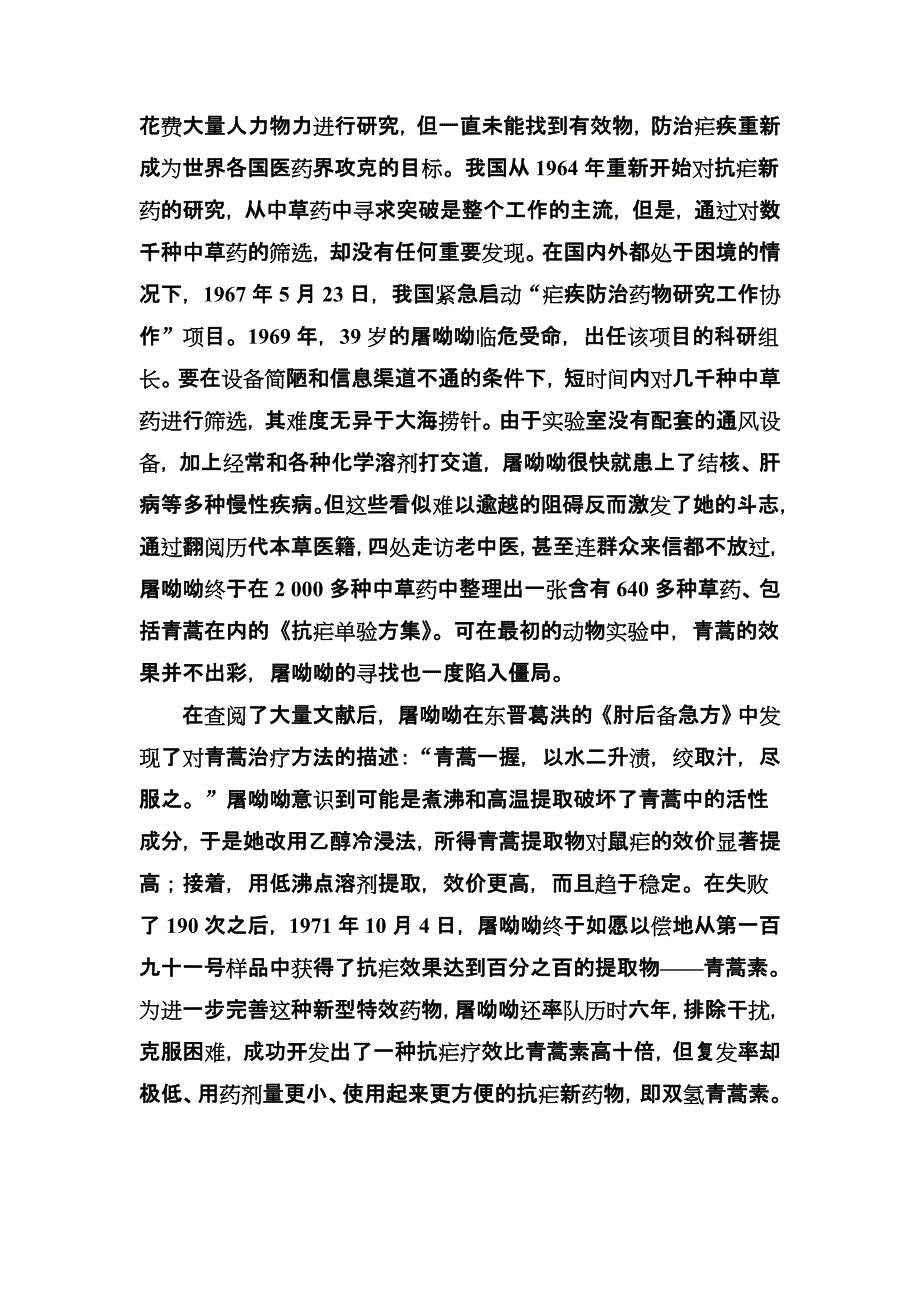 花费大量人力物力进行研究，但一直未能找到有效物，防治疟疾重新成为世界各国医药界攻克的目标。我国从 1964 年重新开始对抗疟新药的研究，从中草药中寻求突破是整个工作的主流，但是，通过对数千种中草药的筛选，却没有任何重要发现。在国内外都处于困境的情况下，1967 年 5 月 23 日，我国紧急启动“疟疾防治药物研究工作协作”项目。1969 年，39 岁的屠呦呦临危受命，出任该项目的科研组长。要在设备简陋和信息渠道不通的条件下，短时间内对几千种中草药进行筛选，其难度无异于大海捞针。由于实验室没有配套的通风设备，加上经常和各种化学溶剂打交道，屠呦呦很快就患上了结核、肝病等多种慢性疾病。但这些看似难以逾越的阻碍反而激发了她的斗志，通过翻阅历代本草医籍，四处走访老中医，甚至连群众来信都不放过，屠呦呦终于在 2 000 多种中草药中整理出一张含有 640 多种草药、包括青蒿在内的《抗疟单验方集》。可在最初的动物实验中，青蒿的效果并不出彩，屠呦呦的寻找也一度陷入僵局。

在查阅了大量文献后，屠呦呦在东晋葛洪的《肘后备急方》中发现了对青蒿治疗方法的描述：“青蒿一握，以水二升渍，绞取汁，尽服之。”屠呦呦意识到可能是煮沸和高温提取破坏了青蒿中的活性成分，于是她改用乙醇冷浸法，所得青蒿提取物对鼠疟的效价显著提高；接着，用低沸点溶剂提取，效价更高，而且趋于稳定。在失败了 190 次之后，1971 年 10 月 4 日，屠呦呦终于如愿以偿地从第一百九十一号样品中获得了抗疟效果达到百分之百的提取物——青蒿素。为进一步完善这种新型特效药物，屠呦呦还率队历时六年，排除干扰，克服困难，成功开发出了一种抗疟疗效比青蒿素高十倍，但复发率却极低、用药剂量更小、使用起来更方便的抗疟新药物，即双氢青蒿素。